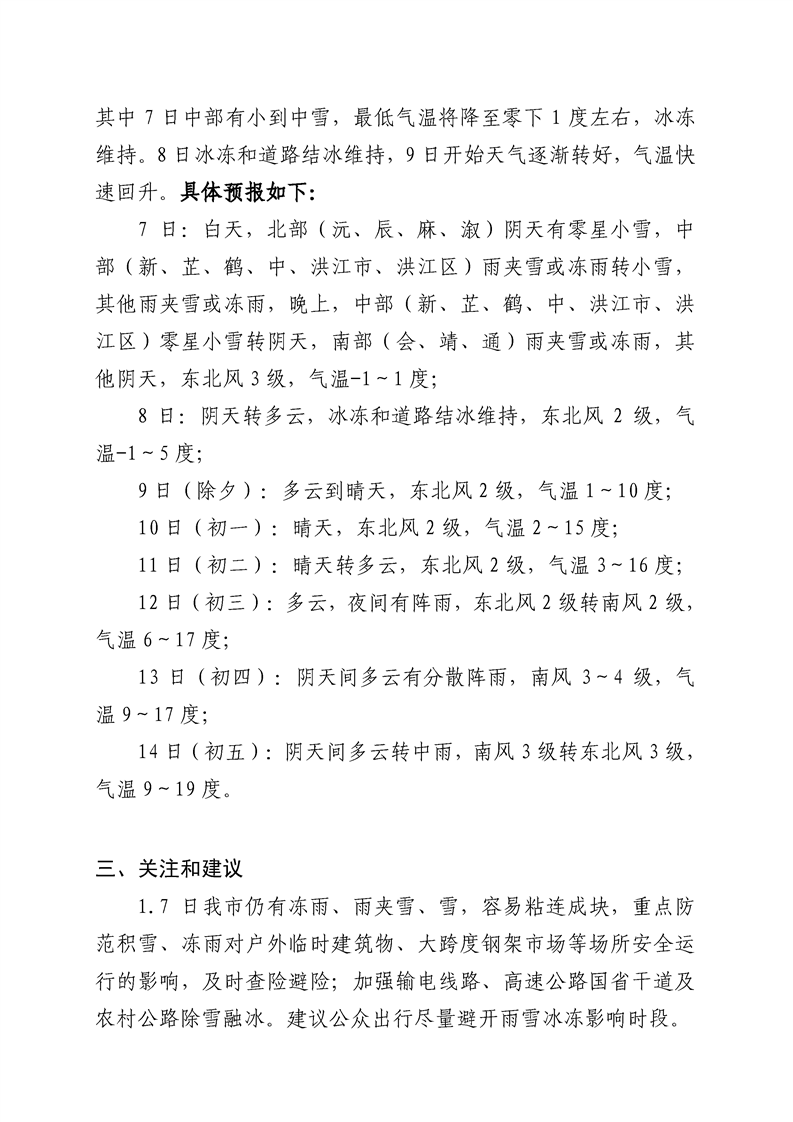 其中 7 日中部有小到中雪，最低气温将降至零下 1 度左右，冰冻维持。8 日冰冻和道路结冰维持，9 日开始天气逐渐转好，气温快速回升。具体预报如下：

7 日：白天，北部（沅、辰、麻、溆）阴天有零星小雪，中部（新、芷、鹤、中、洪江市、洪江区）雨夹雪或冻雨转小雪，其他雨夹雪或冻雨，晚上，中部（新、芷、鹤、中、洪江市、洪江区）零星小雪转阴天，南部（会、靖、通）雨夹雪或冻雨，其他阴天，东北风 3 级，气温-1～1 度；

8 日：阴天转多云，冰冻和道路结冰维持，东北风 2 级，气温-1～5 度；

9 日（除夕）：多云到晴天，东北风 2 级，气温 1～10 度；

10 日（初一）：晴天，东北风 2 级，气温 2～15 度；

11 日（初二）：晴天转多云，东北风 2 级，气温 3～16 度；

12 日（初三）：多云，夜间有阵雨，东北风 2 级转南风 2 级，气温 6～17 度；

13 日（初四）：阴天间多云有分散阵雨，南风 3～4 级，气温 9～17 度；

14 日（初五）：阴天间多云转中雨，南风 3 级转东北风 3 级，气温 9～19 度。

三、关注和建议

1.7 日我市仍有冻雨、雨夹雪、雪，容易粘连成块，重点防范积雪、冻雨对户外临时建筑物、大跨度钢架市场等场所安全运行的影响，及时查险避险；加强输电线路、高速公路国省干道及农村公路除雪融冰。建议公众出行尽量避开雨雪冰冻影响时段。